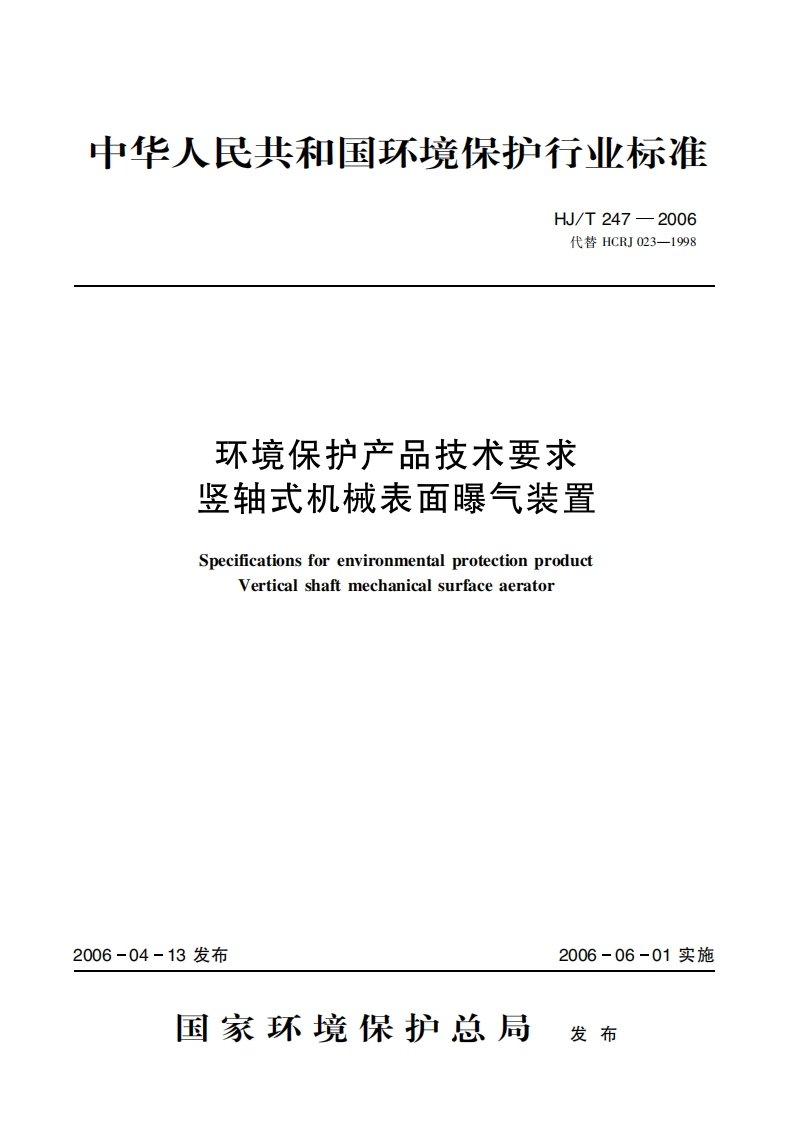 中华人民共和国环境保护行业标准

HJ/T 247—2006
代替 HCRJ 023—1998

环境保护产品技术要求
竖轴式机械表面曝气装置

Specifications for environmental protection product
Vertical shaft mechanical surface aerator

2006-04-13 发布

2006-06-01 实施

国家环境保护总局 发布